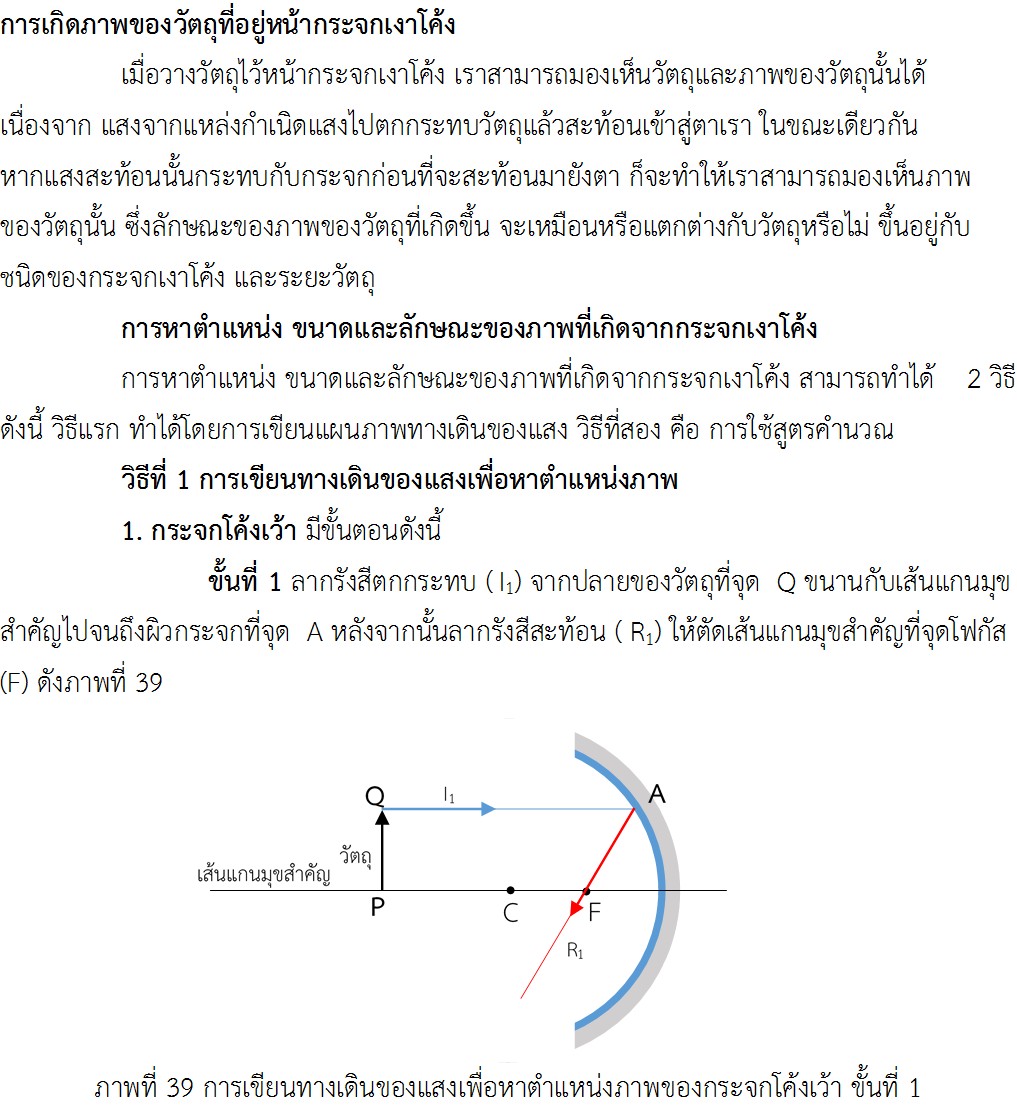 การเกิดภาพของวัตถุที่อยู่หน้ากระจกเงาโค้ง

เมื่อวางวัตถุไว้หน้ากระจกเงาโค้ง เราสามารถมองเห็นวัตถุและภาพของวัตถุนั้นได้ เนื่องจาก แสงจากแหล่งกำเนิดแสงไปตกกระทบวัตถุแล้วสะท้อนเข้าสู่ตาเรา ในขณะเดียวกัน หากแสงสะท้อนนั้นกระทบกับกระจกก่อนที่จะสะท้อนมายังตา ก็จะทำให้เราสามารถมองเห็นภาพของวัตถุนั้น ซึ่งลักษณะของภาพของวัตถุที่เกิดขึ้น จะเหมือนหรือแตกต่างกับวัตถุหรือไม่ ขึ้นอยู่กับชนิดของกระจกเงาโค้ง และระยะวัตถุ

การหาตำแหน่ง ขนาดและลักษณะของภาพที่เกิดจากกระจกเงาโค้ง

การหาตำแหน่ง ขนาดและลักษณะของภาพที่เกิดจากกระจกเงาโค้ง สามารถทำได้ 2 วิธี ดังนี้ วิธีแรก ทำได้โดยการเขียนแผนภาพทางเดินของแสง วิธีที่สอง คือ การใช้สูตรคำนวณ

วิธีที่ 1 การเขียนทางเดินของแสงเพื่อหาตำแหน่งภาพ

1. กระจกโค้งเว้า มีขั้นตอนดังนี้

ขั้นที่ 1 ลากรังสีตกกระทบ ( $I_1$) จากปลายของวัตถุที่จุด Q ขนานกับเส้นแกนมุขสำคัญไปจนถึงผิวกระจกที่จุด A หลังจากนั้นลากรังสีสะท้อน ( $R_1$) ให้ตัดเส้นแกนมุขสำคัญที่จุดโฟกัส (F) ดังภาพที่ 39

Q
$I_1$
A
วัตถุ
เส้นแกนมุขสำคัญ
P
C
F
$R_1$

ภาพที่ 39 การเขียนทางเดินของแสงเพื่อหาตำแหน่งภาพของกระจกโค้งเว้า ขั้นที่ 1